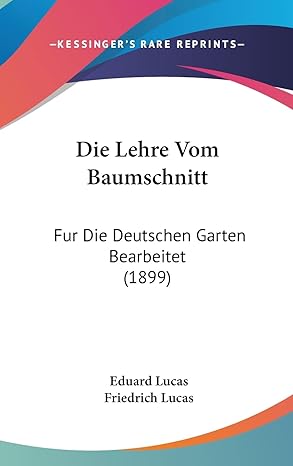 —KESSINGER'S RARE REPRINTS—

Die Lehre Vom Baumschnitt

Fur Die Deutschen Garten Bearbeitet (1899)

Eduard Lucas
Friedrich Lucas